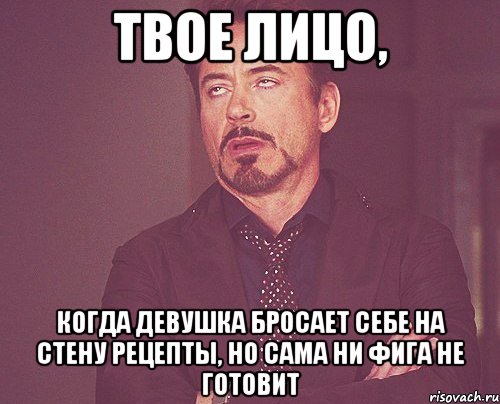 ТВОЕ ЛИЦО,

КОГДА ДЕВУШКА БРОСАЕТ СЕБЕ НА СТЕНУ РЕЦЕПТЫ, НО САМА НИ ФИГА НЕ ГОТОВИТ

risovach.ru